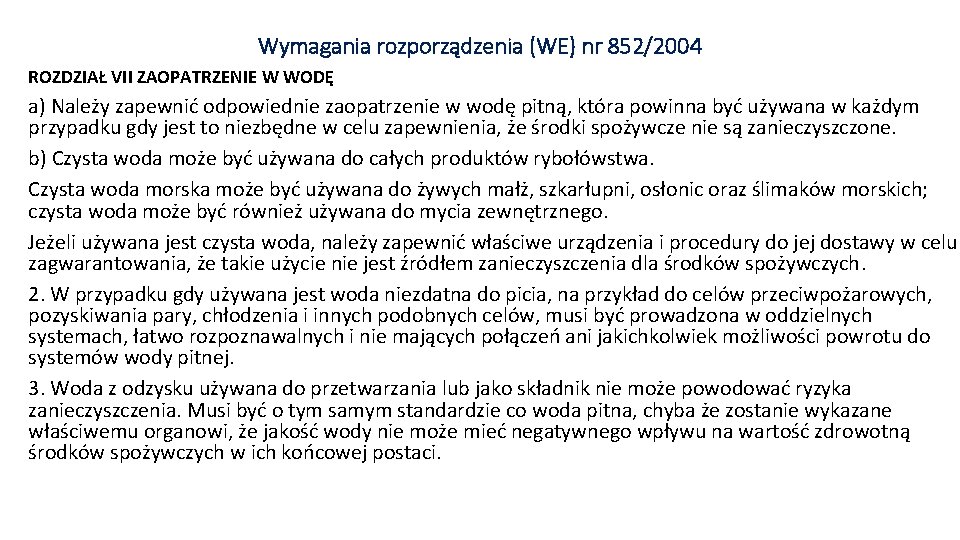 Wymagania rozporządzenia (WE) nr 852/2004

ROZDZIAŁ VII ZAOPATRZENIE W WODĘ

a) Należy zapewnić odpowiednie zaopatrzenie w wodę pitną, która powinna być używana w każdym przypadku gdy jest to niezbędne w celu zapewnienia, że środki spożywcze nie są zanieczyszczone.

b) Czysta woda może być używana do całych produktów rybołówstwa.

Czysta woda morska może być używana do żywych małż, szkarłupni, osłonic oraz ślimaków morskich; czysta woda może być również używana do mycia zewnętrznego.

Jeżeli używana jest czysta woda, należy zapewnić właściwe urządzenia i procedury do jej dostawy w celu zagwarantowania, że takie użycie nie jest źródłem zanieczyszczenia dla środków spożywczych.

2. W przypadku gdy używana jest woda niezdatna do picia, na przykład do celów przeciwpożarowych, pozyskiwania pary, chłodzenia i innych podobnych celów, musi być prowadzona w oddzielnych systemach, łatwo rozpoznawalnych i nie mających połączeń ani jakichkolwiek możliwości powrotu do systemów wody pitnej.

3. Woda z odzysku używana do przetwarzania lub jako składnik nie może powodować ryzyka zanieczyszczenia. Musi być o tym samym standardzie co woda pitna, chyba że zostanie wykazane właściwemu organowi, że jakość wody nie może mieć negatywnego wpływu na wartość zdrowotną środków spożywczych w ich końcowej postaci.